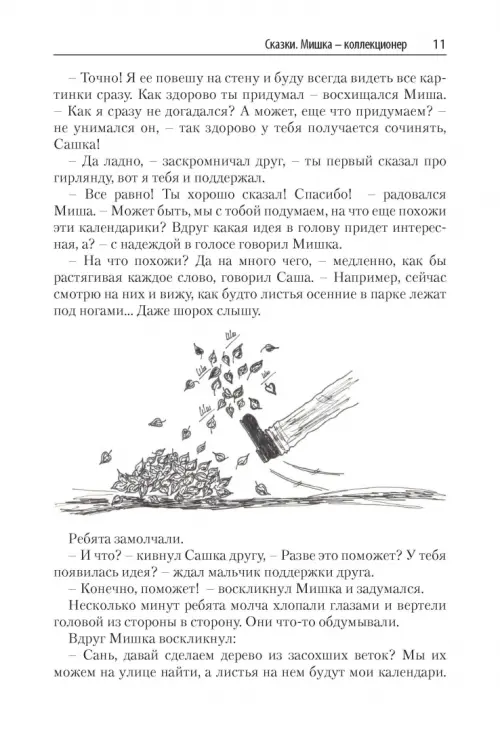 Сказки. Мишка – коллекционер 11

– Точно! Я ее повешу на стену и буду всегда видеть все картинки сразу. Как здорово ты придумал – восхищался Миша. – Как я сразу не догадался? А может, еще что придумаем? – не унимался он, – так здорово у тебя получается сочинять, Сашка!

– Да ладно, – заскромничал друг, – ты первый сказал про гирлянду, вот я тебя и поддержал.

– Все равно! Ты хорошо сказал! Спасибо! – радовался Миша. – Может быть, мы с тобой подумаем, на что еще похожи эти календарики? Вдруг какая идея в голову придет интересная, а? – с надеждой в голосе говорил Мишка.

– На что похожи? Да на много чего, – медленно, как бы растягивая каждое слово, говорил Саша. – Например, сейчас смотрю на них и вижу, как будто листья осенние в парке лежат под ногами... Даже шорох слышу.

Ребята замолчали.

– И что? – кивнул Сашка другу, – Разве это поможет? У тебя появилась идея? – ждал мальчик поддержки друга.

– Конечно, поможет! – воскликнул Мишка и задумался.

Несколько минут ребята молча хлопали глазами и вертели головой из стороны в сторону. Они что-то обдумывали.

Вдруг Мишка воскликнул:

– Сань, давай сделаем дерево из засохших веток? Мы их можем на улице найти, а листья на нем будут мои календари.